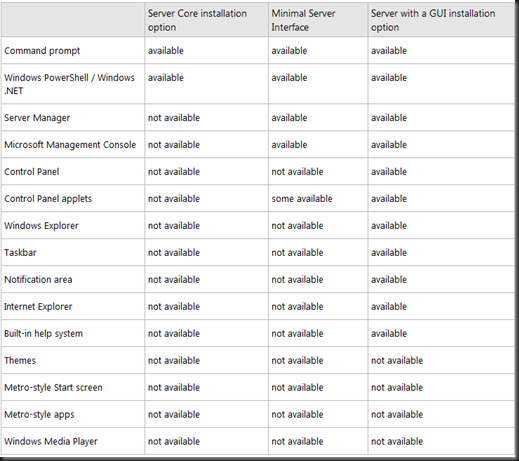 | | Server Core installation option | Minimal Server Interface | Server with a GUI installation option |
|---|---|---|---|
| Command prompt | available | available | available |
| Windows PowerShell / Windows .NET | available | available | available |
| Server Manager | not available | available | available |
| Microsoft Management Console | not available | available | available |
| Control Panel | not available | not available | available |
| Control Panel applets | not available | some available | available |
| Windows Explorer | not available | not available | available |
| Taskbar | not available | not available | available |
| Notification area | not available | not available | available |
| Internet Explorer | not available | not available | available |
| Built-in help system | not available | not available | available |
| Themes | not available | not available | not available |
| Metro-style Start screen | not available | not available | not available |
| Metro-style apps | not available | not available | not available |
| Windows Media Player | not available | not available | not available |